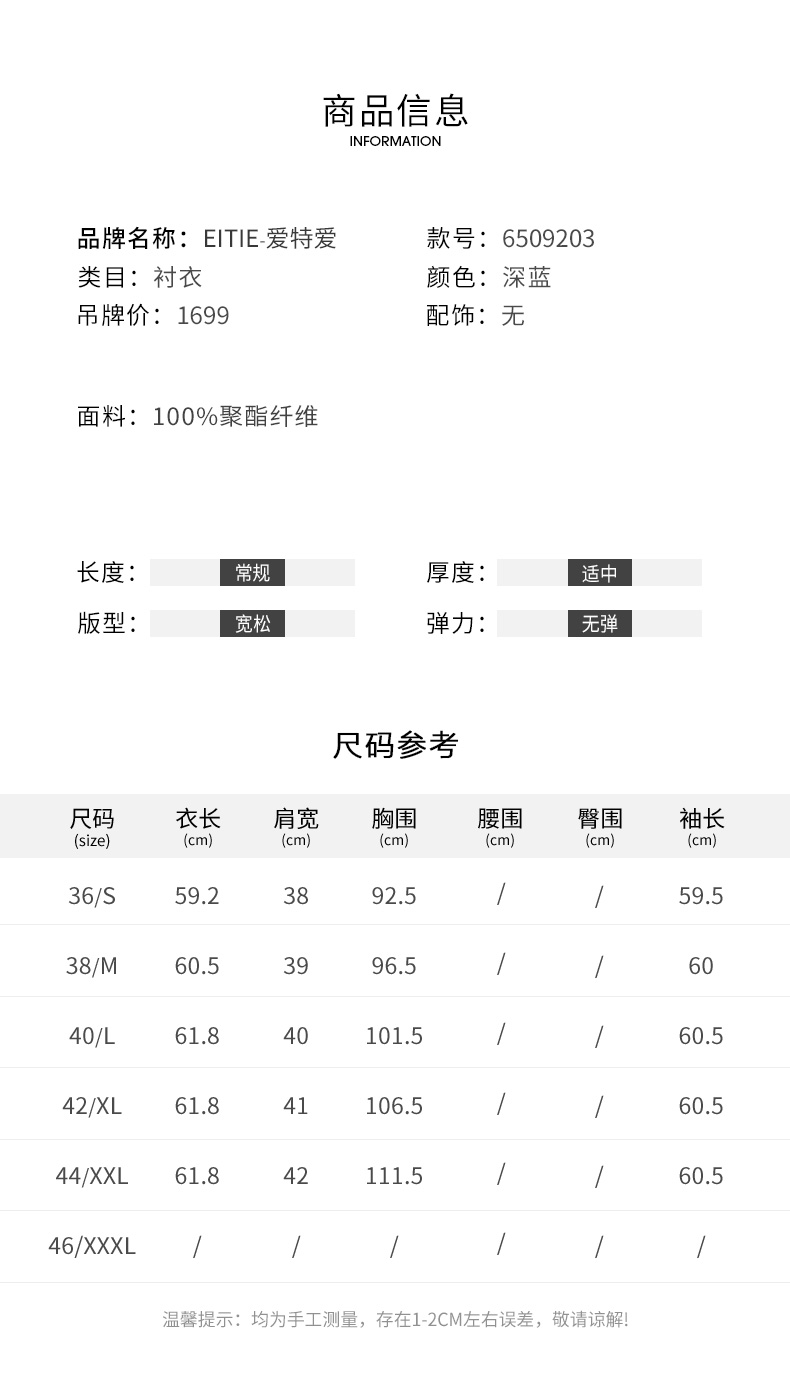 商品信息
INFORMATION

品牌名称：EITIE-爱特爱
类目：衬衣
吊牌价：1699

款号：6509203
颜色：深蓝
配饰：无

面料：100%聚酯纤维

长度： 常规
版型： 宽松

厚度： 适中
弹力： 无弹

尺码参考

| 尺码 (size) | 衣长 (cm) | 肩宽 (cm) | 胸围 (cm) | 腰围 (cm) | 臀围 (cm) | 袖长 (cm) |
|---|---|---|---|---|---|---|
| 36/S | 59.2 | 38 | 92.5 | / | / | 59.5 |
| 38/M | 60.5 | 39 | 96.5 | / | / | 60 |
| 40/L | 61.8 | 40 | 101.5 | / | / | 60.5 |
| 42/XL | 61.8 | 41 | 106.5 | / | / | 60.5 |
| 44/XXL | 61.8 | 42 | 111.5 | / | / | 60.5 |
| 46/XXXL | / | / | / | / | / | / |

温馨提示：均为手工测量，存在1-2CM左右误差，敬请谅解!